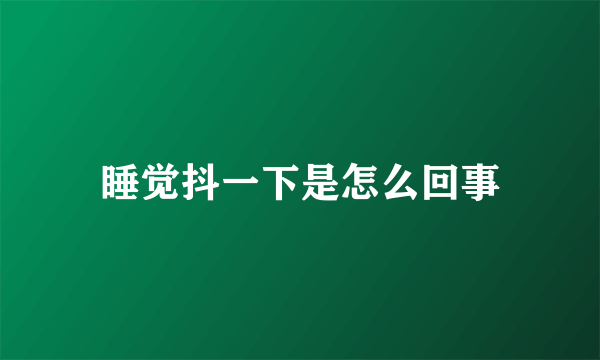 睡觉抖一下是怎么回事